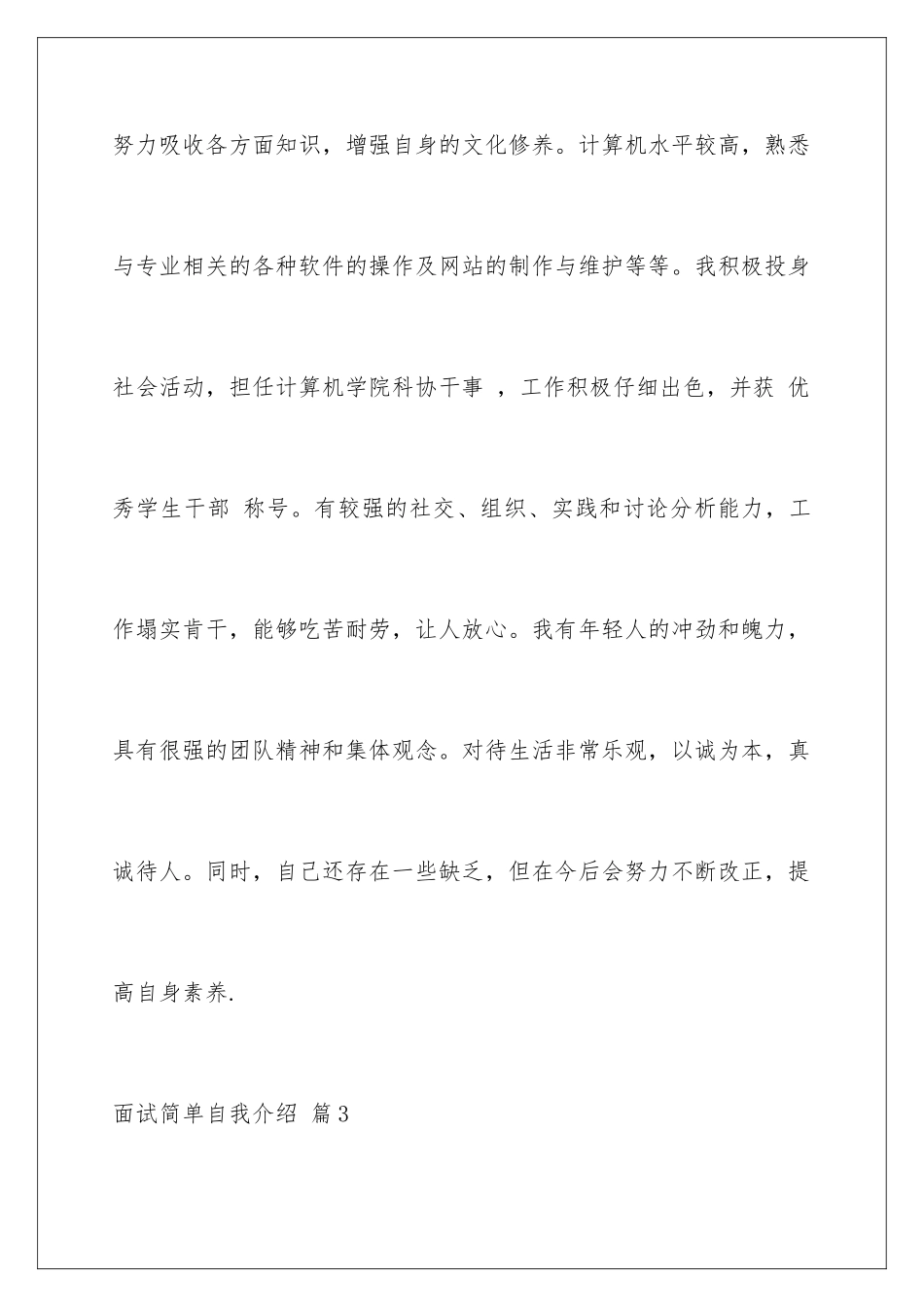 努力吸收各方面知识，增强自身的文化修养。计算机水平较高，熟悉与专业相关的各种软件的操作及网站的制作与维护等等。我积极投身社会活动，担任计算机学院科协干事 ，工作积极仔细出色，并获 优秀学生干部 称号。有较强的社交、组织、实践和讨论分析能力，工作塌实肯干，能够吃苦耐劳，让人放心。我有年轻人的冲劲和魄力，具有很强的团队精神和集体观念。对待生活非常乐观，以诚为本，真诚待人。同时，自己还存在一些缺乏，但在今后会努力不断改正，提高自身素养.

面试简单自我介绍 篇3